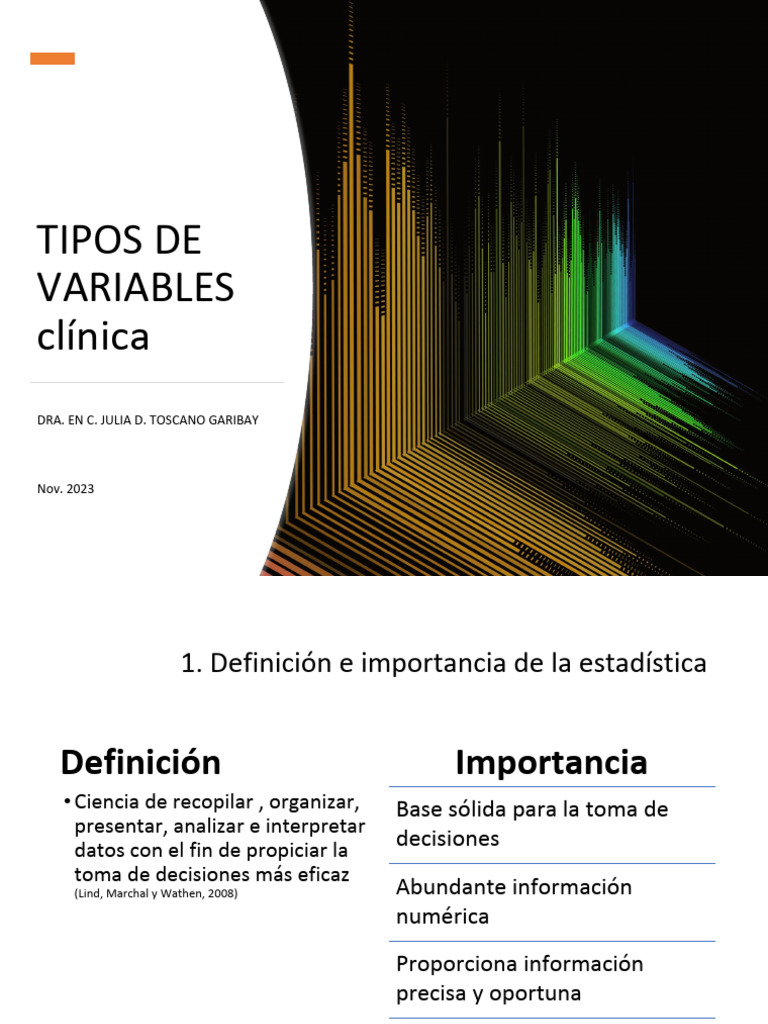 TIPOS DE VARIABLES clínica

DRA. EN C. JULIA D. TOSCANO GARIBAY

Nov. 2023

1. Definición e importancia de la estadística

Definición

• Ciencia de recopilar , organizar, presentar, analizar e interpretar datos con el fin de propiciar la toma de decisiones más eficaz
(Lind, Marchal y Wathen, 2008)

Importancia

Base sólida para la toma de decisiones

Abundante información numérica

Proporciona información precisa y oportuna